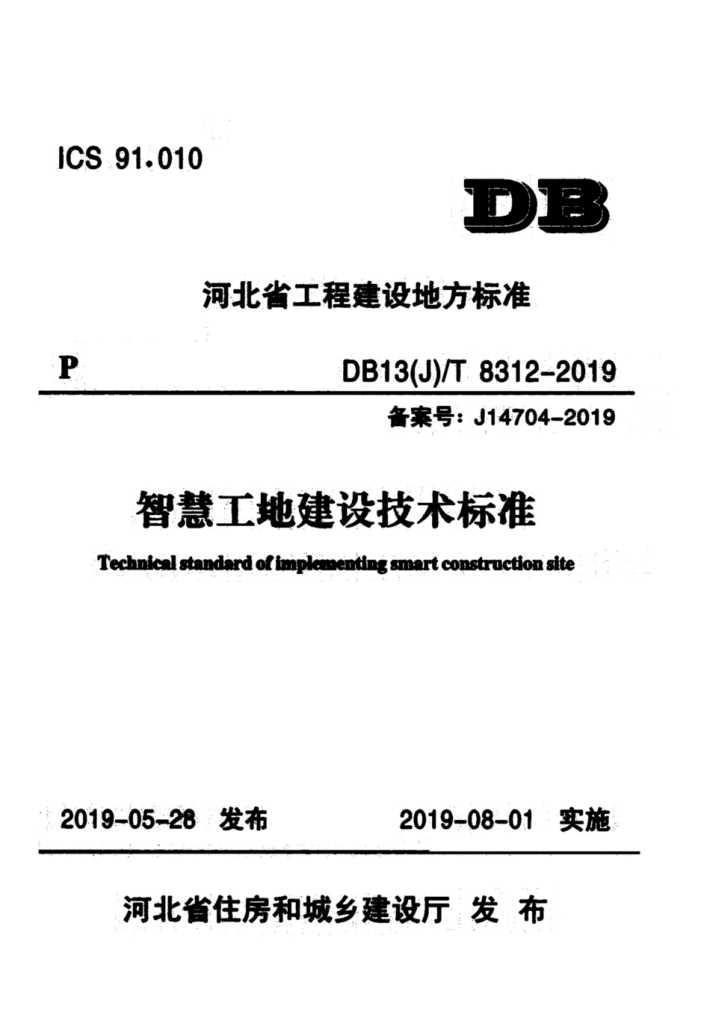 ICS 91.010

DB

河北省工程建设地方标准

P

DB13(J)/T 8312-2019

备案号：J14704-2019

智慧工地建设技术标准

Technical standard of implementing smart construction site

2019-05-28 发布

2019-08-01 实施

河北省住房和城乡建设厅 发 布